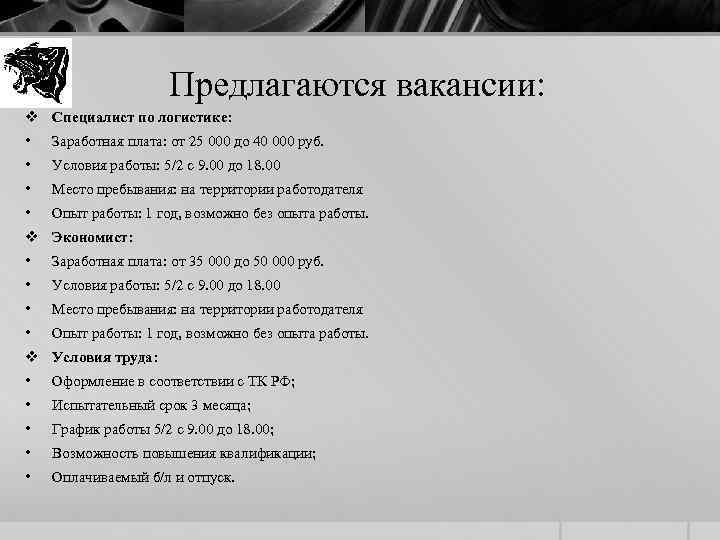 Предлагаются вакансии:

❖ Специалист по логистике:
• Заработная плата: от 25 000 до 40 000 руб.
• Условия работы: 5/2 с 9.00 до 18.00
• Место пребывания: на территории работодателя
• Опыт работы: 1 год, возможно без опыта работы.

❖ Экономист:
• Заработная плата: от 35 000 до 50 000 руб.
• Условия работы: 5/2 с 9.00 до 18.00
• Место пребывания: на территории работодателя
• Опыт работы: 1 год, возможно без опыта работы.

❖ Условия труда:
• Оформление в соответствии с ТК РФ;
• Испытательный срок 3 месяца;
• График работы 5/2 с 9.00 до 18.00;
• Возможность повышения квалификации;
• Оплачиваемый б/л и отпуск.